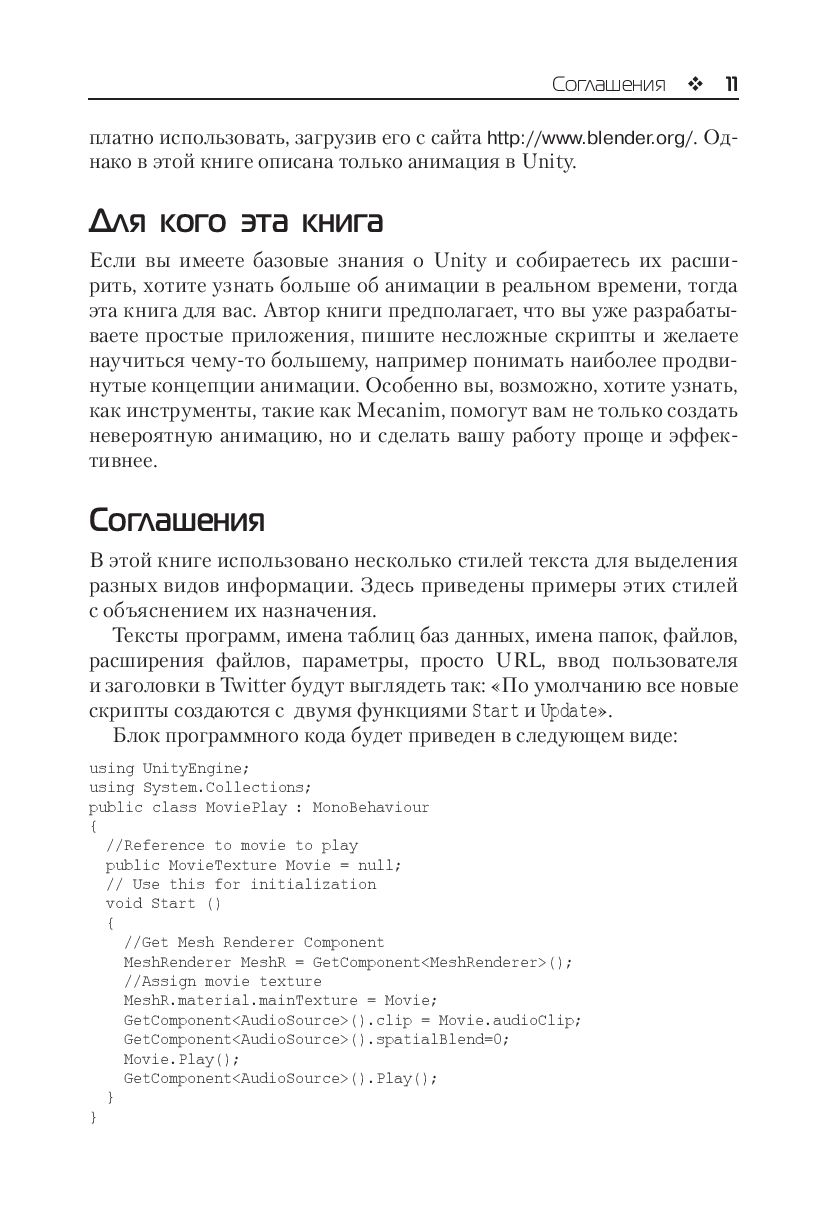 Соглашения ❖ 11

платно использовать, загрузив его с сайта http://www.blender.org/. Однако в этой книге описана только анимация в Unity.

Для кого эта книга

Если вы имеете базовые знания о Unity и собираетесь их расширить, хотите узнать больше об анимации в реальном времени, тогда эта книга для вас. Автор книги предполагает, что вы уже разрабатываете простые приложения, пишите несложные скрипты и желаете научиться чему-то большему, например понимать наиболее продвинутые концепции анимации. Особенно вы, возможно, хотите узнать, как инструменты, такие как Mecanim, помогут вам не только создать невероятную анимацию, но и сделать вашу работу проще и эффективнее.

Соглашения

В этой книге использовано несколько стилей текста для выделения разных видов информации. Здесь приведены примеры этих стилей с объяснением их назначения.

Тексты программ, имена таблиц баз данных, имена папок, файлов, расширения файлов, параметры, просто URL, ввод пользователя и заголовки в Twitter будут выглядеть так: «По умолчанию все новые скрипты создаются с двумя функциями Start и Update».

Блок программного кода будет приведен в следующем виде:

using UnityEngine;
using System.Collections;
public class MoviePlay : MonoBehaviour
{
  //Reference to movie to play
  public MovieTexture Movie = null;
  // Use this for initialization
  void Start ()
  {
    //Get Mesh Renderer Component
    MeshRenderer MeshR = GetComponent<MeshRenderer>();
    //Assign movie texture
    MeshR.material.mainTexture = Movie;
    GetComponent<AudioSource>().clip = Movie.audioClip;
    GetComponent<AudioSource>().spatialBlend=0;
    Movie.Play();
    GetComponent<AudioSource>().Play();
  }
}